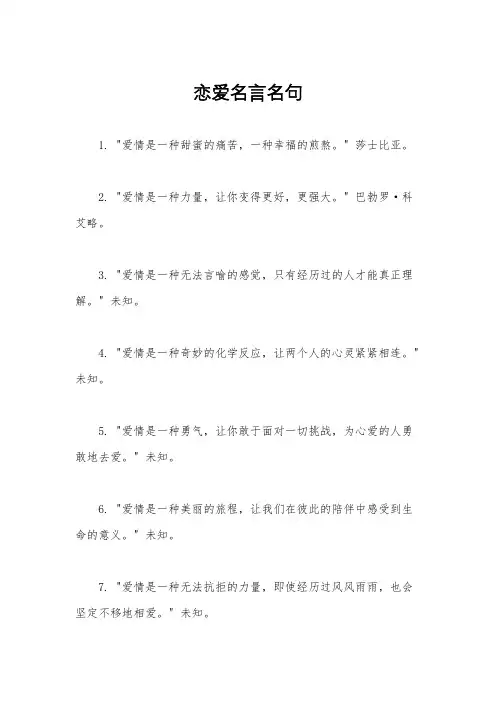 恋爱名言名句

1. "爱情是一种甜蜜的痛苦，一种幸福的煎熬。" 莎士比亚。

2. "爱情是一种力量，让你变得更好，更强大。" 巴勃罗·科艾略。

3. "爱情是一种无法言喻的感觉，只有经历过的人才能真正理解。" 未知。

4. "爱情是一种奇妙的化学反应，让两个人的心灵紧紧相连。" 未知。

5. "爱情是一种勇气，让你敢于面对一切挑战，为心爱的人勇敢地去爱。" 未知。

6. "爱情是一种美丽的旅程，让我们在彼此的陪伴中感受到生命的意义。" 未知。

7. "爱情是一种无法抗拒的力量，即使经历过风风雨雨，也会坚定不移地相爱。" 未知。